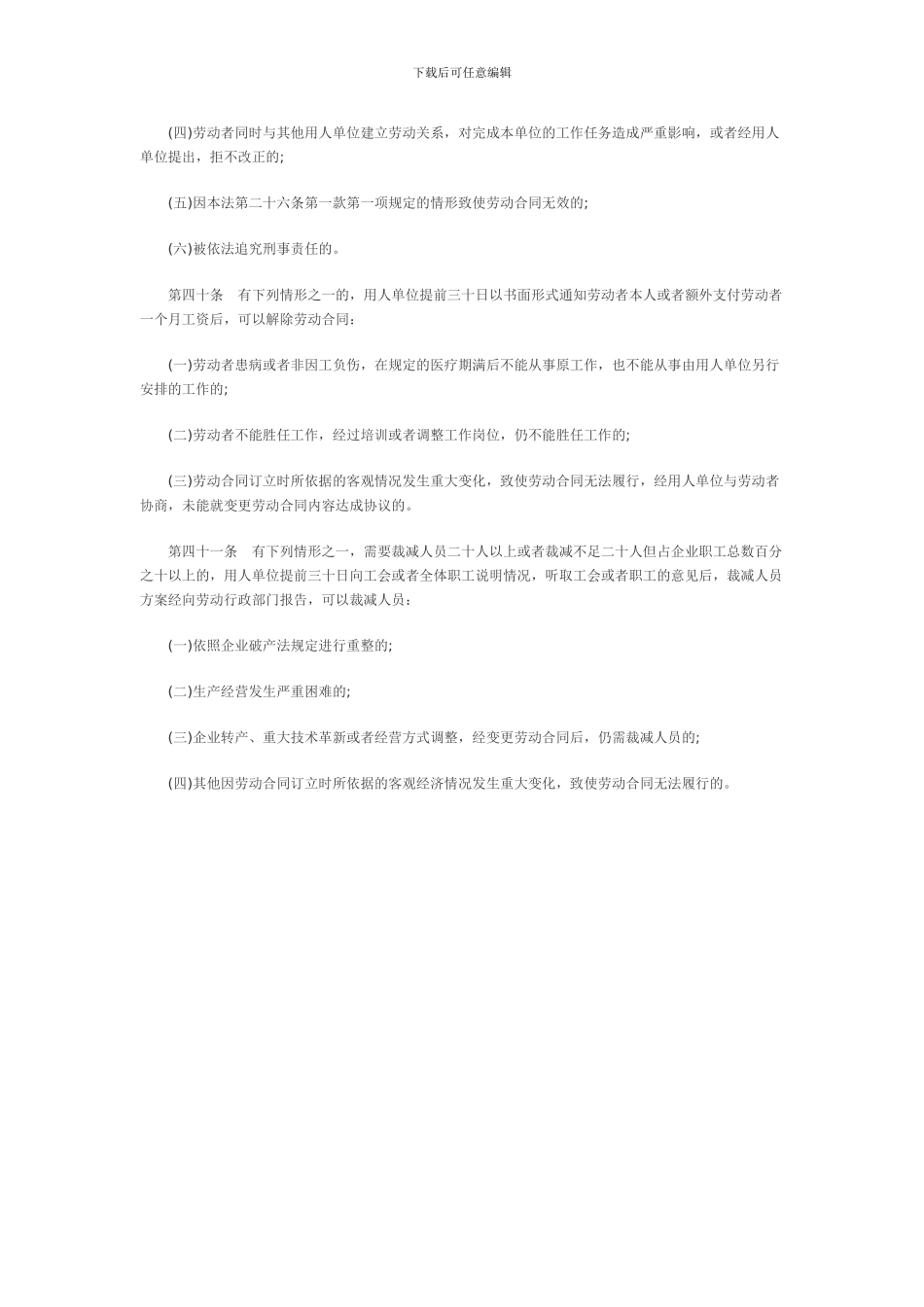 下载后可任意编辑

(四)劳动者同时与其他用人单位建立劳动关系，对完成本单位的工作任务造成严重影响，或者经用人单位提出，拒不改正的;

(五)因本法第二十六条第一款第一项规定的情形致使劳动合同无效的;

(六)被依法追究刑事责任的。

第四十条　有下列情形之一的，用人单位提前三十日以书面形式通知劳动者本人或者额外支付劳动者一个月工资后，可以解除劳动合同:

(一)劳动者患病或者非因工负伤，在规定的医疗期满后不能从事原工作，也不能从事由用人单位另行安排的工作的;

(二)劳动者不能胜任工作，经过培训或者调整工作岗位，仍不能胜任工作的;

(三)劳动合同订立时所依据的客观情况发生重大变化，致使劳动合同无法履行，经用人单位与劳动者协商，未能就变更劳动合同内容达成协议的。

第四十一条　有下列情形之一，需要裁减人员二十人以上或者裁减不足二十人但占企业职工总数百分之十以上的，用人单位提前三十日向工会或者全体职工说明情况，听取工会或者职工的意见后，裁减人员方案经向劳动行政部门报告，可以裁减人员:

(一)依照企业破产法规定进行重整的;

(二)生产经营发生严重困难的;

(三)企业转产、重大技术革新或者经营方式调整，经变更劳动合同后，仍需裁减人员的;

(四)其他因劳动合同订立时所依据的客观经济情况发生重大变化，致使劳动合同无法履行的。